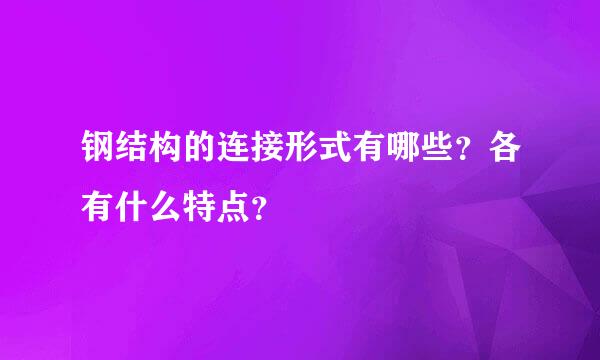 钢结构的连接形式有哪些？各有什么特点？